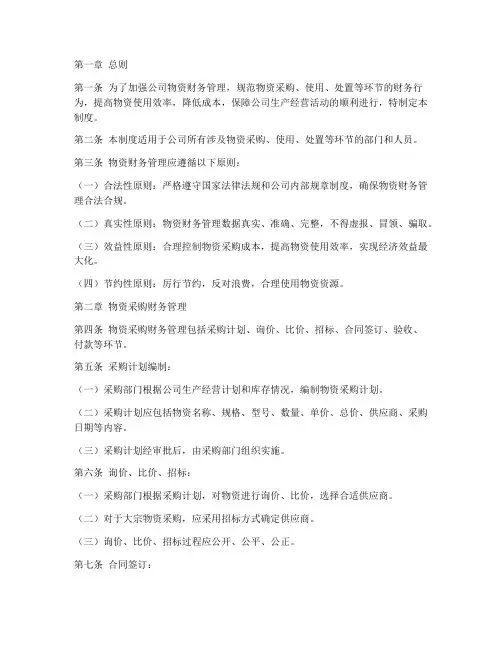 第一章 总则

第一条 为了加强公司物资财务管理，规范物资采购、使用、处置等环节的财务行为，提高物资使用效率，降低成本，保障公司生产经营活动的顺利进行，特制定本制度。

第二条 本制度适用于公司所有涉及物资采购、使用、处置等环节的部门和人员。

第三条 物资财务管理应遵循以下原则：

（一）合法性原则：严格遵守国家法律法规和公司内部规章制度，确保物资财务管理合法合规。

（二）真实性原则：物资财务管理数据真实、准确、完整，不得虚报、冒领、骗取。

（三）效益性原则：合理控制物资采购成本，提高物资使用效率，实现经济效益最大化。

（四）节约性原则：厉行节约，反对浪费，合理使用物资资源。

第二章 物资采购财务管理

第四条 物资采购财务管理包括采购计划、询价、比价、招标、合同签订、验收、付款等环节。

第五条 采购计划编制：

（一）采购部门根据公司生产经营计划和库存情况，编制物资采购计划。

（二）采购计划应包括物资名称、规格、型号、数量、单价、总价、供应商、采购日期等内容。

（三）采购计划经审批后，由采购部门组织实施。

第六条 询价、比价、招标：

（一）采购部门根据采购计划，对物资进行询价、比价，选择合适供应商。

（二）对于大宗物资采购，应采用招标方式确定供应商。

（三）询价、比价、招标过程应公开、公平、公正。

第七条 合同签订：